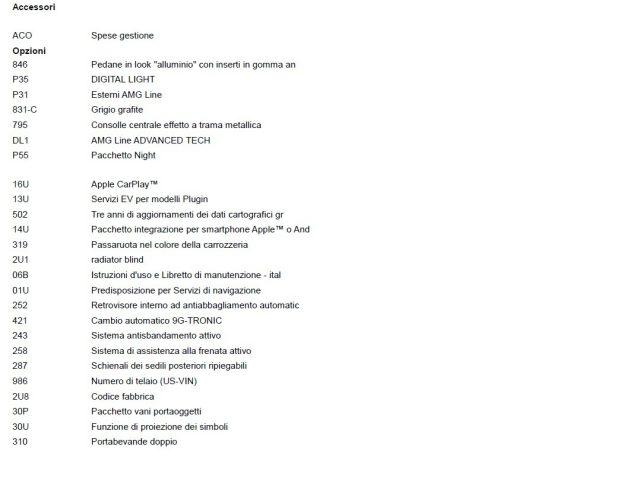 Accessori

ACO Spese gestione

Opzioni

846 Pedane in look "alluminio" con inserti in gomma an
P35 DIGITAL LIGHT
P31 Esterni AMG Line
831-C Grigio grafite
795 Consolle centrale effetto a trama metallica
DL1 AMG Line ADVANCED TECH
P55 Pacchetto Night

16U Apple CarPlay™
13U Servizi EV per modelli Plugin
502 Tre anni di aggiornamenti dei dati cartografici gr
14U Pacchetto integrazione per smartphone Apple™ o And
319 Passaruota nel colore della carrozzeria
2U1 radiator blind
06B Istruzioni d'uso e Libretto di manutenzione - ital
01U Predisposizione per Servizi di navigazione
252 Retrovisore interno ad antiabbagliamento automatic
421 Cambio automatico 9G-TRONIC
243 Sistema antisbandamento attivo
258 Sistema di assistenza alla frenata attivo
287 Schienali dei sedili posteriori ripiegabili
986 Numero di telaio (US-VIN)
2U8 Codice fabbrica
30P Pacchetto vani portaoggetti
30U Funzione di proiezione dei simboli
310 Portabevande doppio